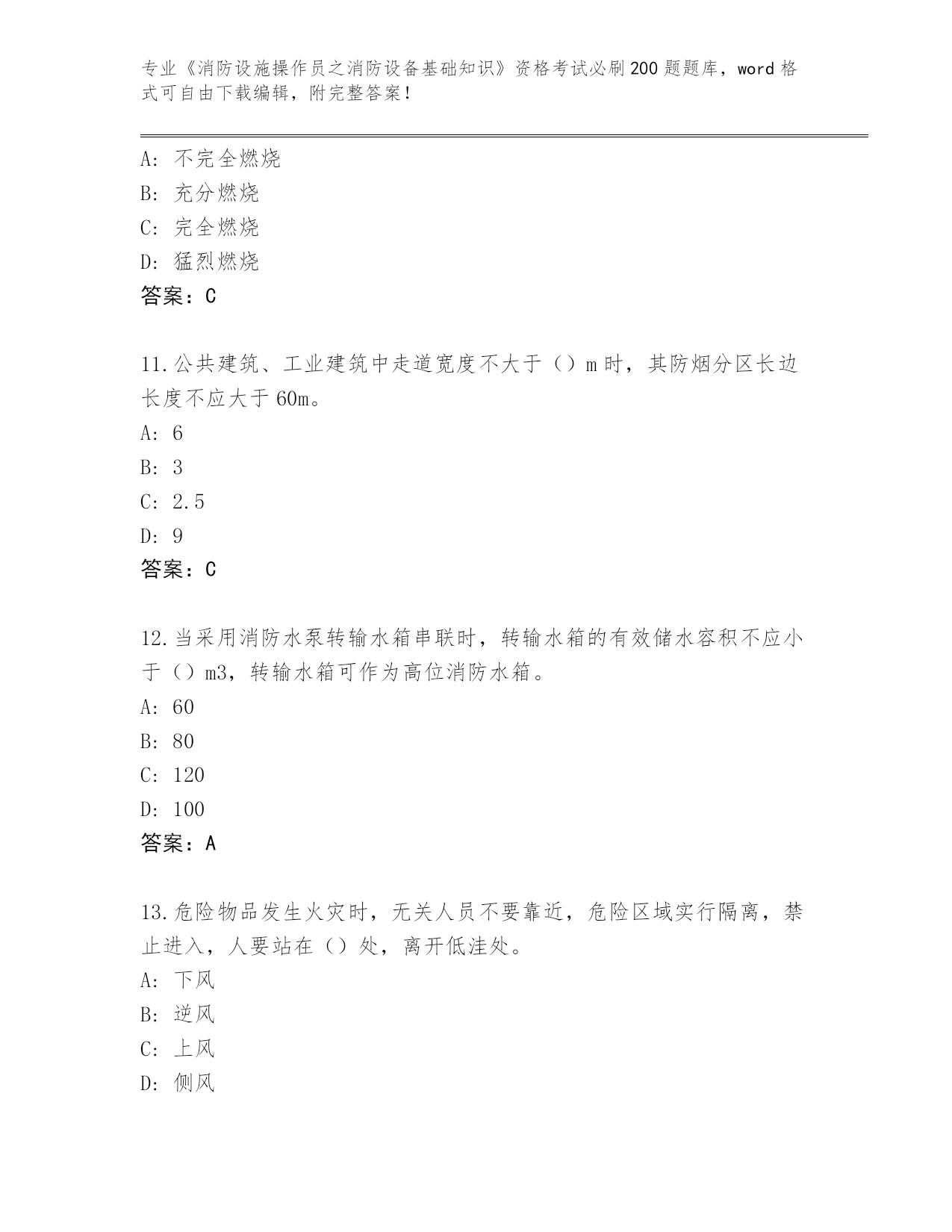 专业《消防设施操作员之消防设备基础知识》资格考试必刷200题题库，word格式可自由下载编辑，附完整答案！

A：不完全燃烧
B：充分燃烧
C：完全燃烧
D：猛烈燃烧
答案：C

11.公共建筑、工业建筑中走道宽度不大于（）m时，其防烟分区长边长度不应大于60m。
A：6
B：3
C：2.5
D：9
答案：C

12.当采用消防水泵转输水箱串联时，转输水箱的有效储水容积不应小于（）m3，转输水箱可作为高位消防水箱。
A：60
B：80
C：120
D：100
答案：A

13.危险物品发生火灾时，无关人员不要靠近，危险区域实行隔离，禁止进入，人要站在（）处，离开低洼处。
A：下风
B：逆风
C：上风
D：侧风